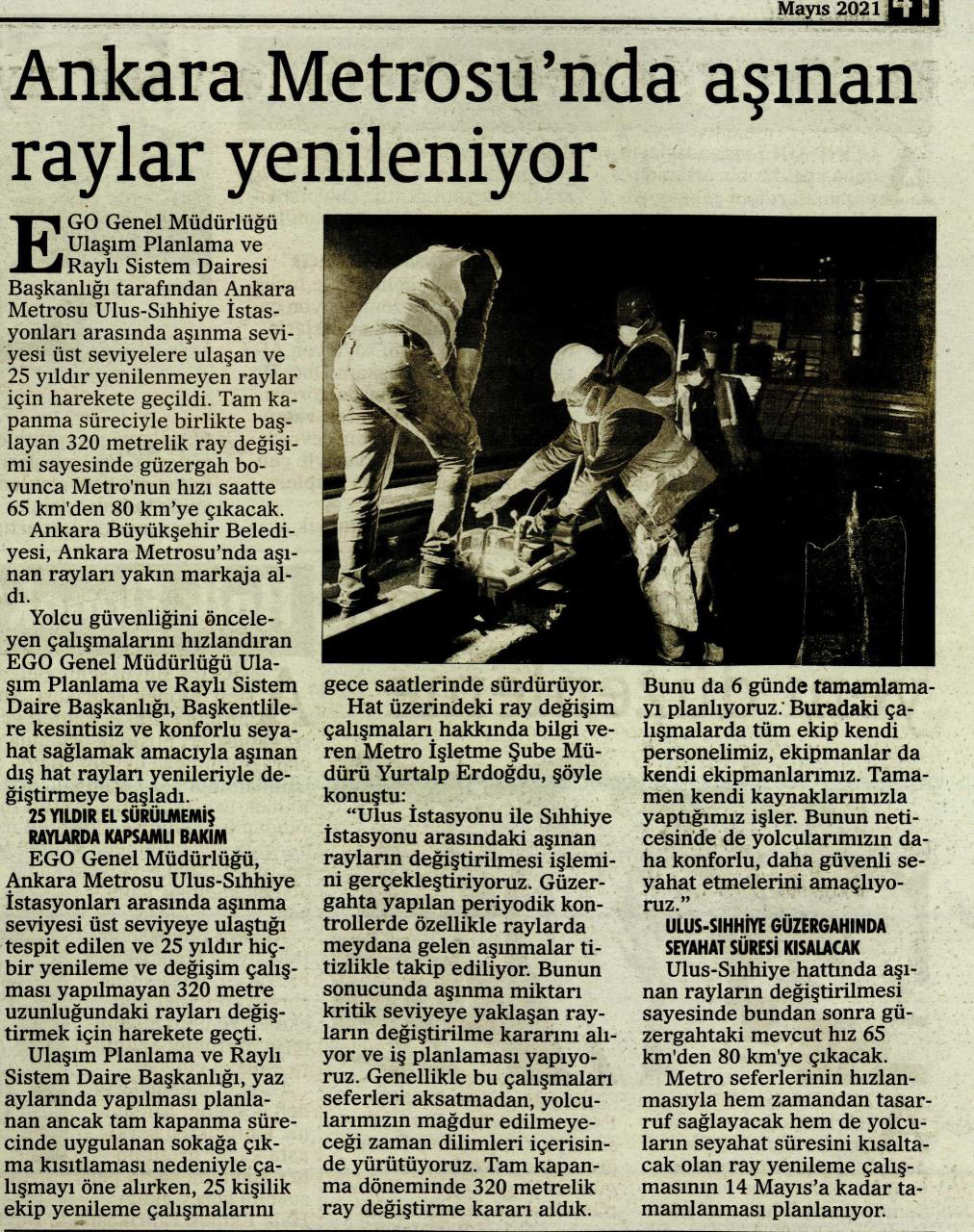 Mayıs 2021

Ankara Metrosu'nda aşınan raylar yenileniyor

EGO Genel Müdürlüğü Ulaşım Planlama ve Raylı Sistem Dairesi Başkanlığı tarafından Ankara Metrosu Ulus-Sıhhiye İstasyonları arasında aşınma seviyesi üst seviyelere ulaşan ve 25 yıldır yenilenmeyen raylar için harekete geçildi. Tam kapanma süreciyle birlikte başlayan 320 metrelik ray değişimi sayesinde güzergah boyunca Metro'nun hızı saatte 65 km'den 80 km'ye çıkacak.

Ankara Büyükşehir Belediyesi, Ankara Metrosu'nda aşınan rayları yakın markaja aldı.

Yolcu güvenliğini önceleyen çalışmalarını hızlandıran EGO Genel Müdürlüğü Ulaşım Planlama ve Raylı Sistem Daire Başkanlığı, Başkentlilere kesintisiz ve konforlu seyahat sağlamak amacıyla aşınan dış hat rayları yenileriyle değiştirmeye başladı.

25 YILDIR EL SÜRÜLMEMİŞ RAYLARDA KAPSAMLI BAKIM

EGO Genel Müdürlüğü, Ankara Metrosu Ulus-Sıhhiye İstasyonları arasında aşınma seviyesi üst seviyeye ulaştığı tespit edilen ve 25 yıldır hiçbir yenileme ve değişim çalışması yapılmayan 320 metre uzunluğundaki rayları değiştirmek için harekete geçti.

Ulaşım Planlama ve Raylı Sistem Daire Başkanlığı, yaz aylarında yapılması planlanan ancak tam kapanma sürecinde uygulanan sokağa çıkma kısıtlaması nedeniyle çalışmayı öne alırken, 25 kişilik ekip yenileme çalışmalarını gece saatlerinde sürdürüyor.

Hat üzerindeki ray değişim çalışmaları hakkında bilgi veren Metro İşletme Şube Müdürü Yurtalp Erdoğdu, şöyle konuştu:

"Ulus İstasyonu ile Sıhhiye İstasyonu arasındaki aşınan rayların değiştirilmesi işlemini gerçekleştiriyoruz. Güzergahta yapılan periyodik kontrollerde özellikle raylarda meydana gelen aşınmalar titizlikle takip ediliyor. Bunun sonucunda aşınma miktarı kritik seviyeye yaklaşan rayların değiştirilme kararını alıyor ve iş planlaması yapıyoruz. Genellikle bu çalışmaları seferleri aksatmadan, yolcularımızın mağdur edilmeyeceği zaman dilimleri içerisinde yürütüyoruz. Tam kapanma döneminde 320 metrelik ray değiştirme kararı aldık. Bunu da 6 günde tamamlamayı planlıyoruz. Buradaki çalışmalarda tüm ekip kendi personelimiz, ekipmanlar da kendi ekipmanlarımız. Tamamen kendi kaynaklarımızla yaptığımız işler. Bunun neticesinde de yolcularımızın daha konforlu, daha güvenli seyahat etmelerini amaçlıyoruz."

ULUS-SIHHİYE GÜZERGAHINDA SEYAHAT SÜRESİ KISALACAK

Ulus-Sıhhiye hattında aşınan rayların değiştirilmesi sayesinde bundan sonra güzergahtaki mevcut hız 65 km'den 80 km'ye çıkacak.

Metro seferlerinin hızlanmasıyla hem zamandan tasarruf sağlayacak hem de yolcuların seyahat süresini kısaltacak olan ray yenileme çalışmasının 14 Mayıs'a kadar tamamlanması planlanıyor.